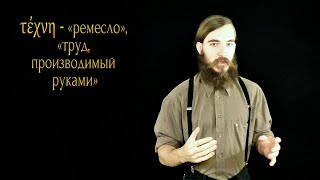 τέχνη - «ремесло», «труд, производимый руками»